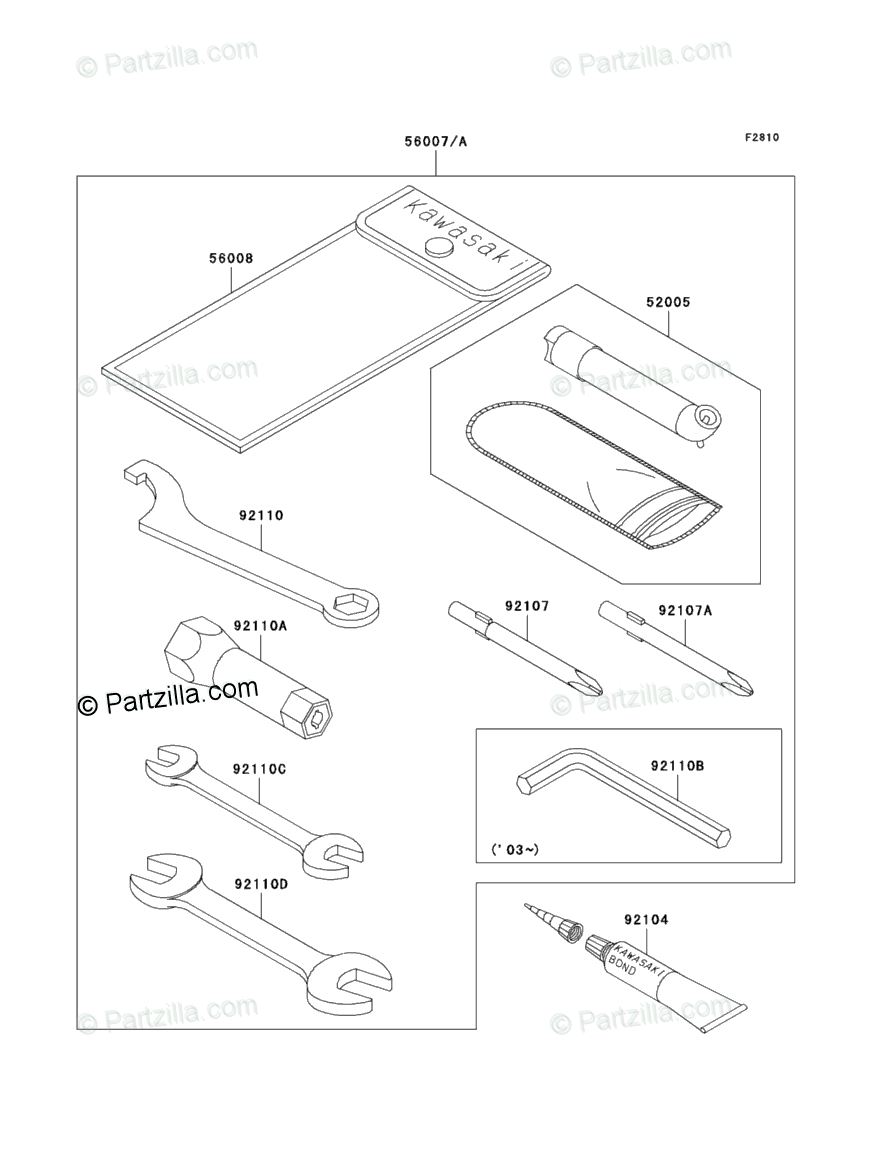 © Partzilla.com © Partzilla.com

56007/A

F2810

Kawasaki

56008

52005

© Partzilla.com © Partzilla.com

92110

92107

92107A

92110A

© Partzilla.com

© Partzilla.com

92110C

92110B

('03~)

92110D

92104

KAWASAKI BOND

© Partzilla.com © Partzilla.com